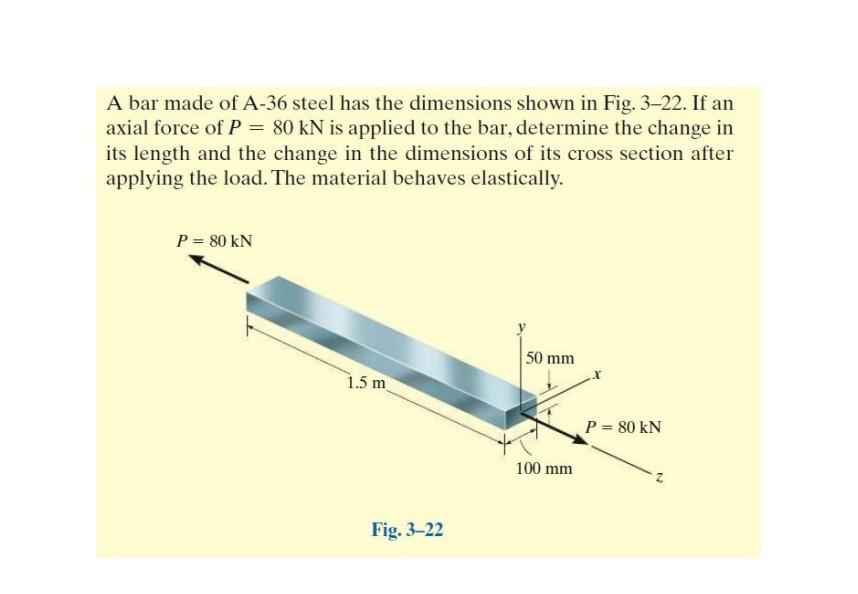 A bar made of A-36 steel has the dimensions shown in Fig. 3–22. If an axial force of $P = 80$ kN is applied to the bar, determine the change in its length and the change in the dimensions of its cross section after applying the load. The material behaves elastically.

$P = 80$ kN

1.5 m

$y$

50 mm

$x$

$P = 80$ kN

100 mm

$z$

Fig. 3–22